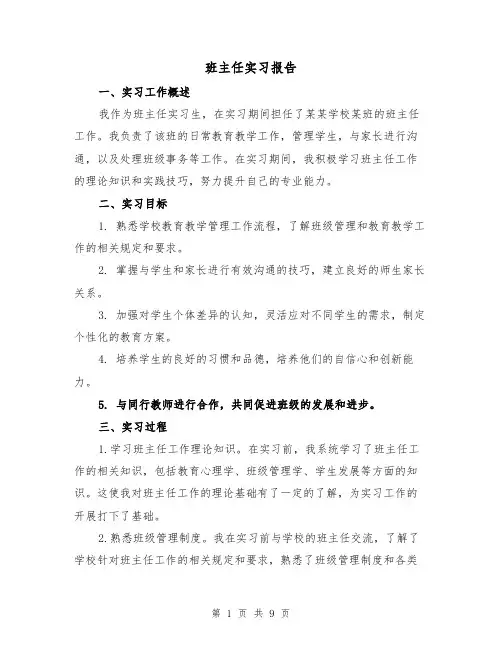 班主任实习报告

一、实习工作概述

我作为班主任实习生，在实习期间担任了某某学校某班的班主任工作。我负责了该班的日常教育教学工作，管理学生，与家长进行沟通，以及处理班级事务等工作。在实习期间，我积极学习班主任工作的理论知识和实践技巧，努力提升自己的专业能力。

二、实习目标

1. 熟悉学校教育教学管理工作流程，了解班级管理和教育教学工作的相关规定和要求。

2. 掌握与学生和家长进行有效沟通的技巧，建立良好的师生家长关系。

3. 加强对学生个体差异的认知，灵活应对不同学生的需求，制定个性化的教育方案。

4. 培养学生的良好的习惯和品德，培养他们的自信心和创新能力。

5. 与同行教师进行合作，共同促进班级的发展和进步。

三、实习过程

1.学习班主任工作理论知识。在实习前，我系统学习了班主任工作的相关知识，包括教育心理学、班级管理学、学生发展等方面的知识。这使我对班主任工作的理论基础有了一定的了解，为实习工作的开展打下了基础。

2.熟悉班级管理制度。我在实习前与学校的班主任交流，了解了学校针对班主任工作的相关规定和要求，熟悉了班级管理制度和各类

第 1 页 共 9 页